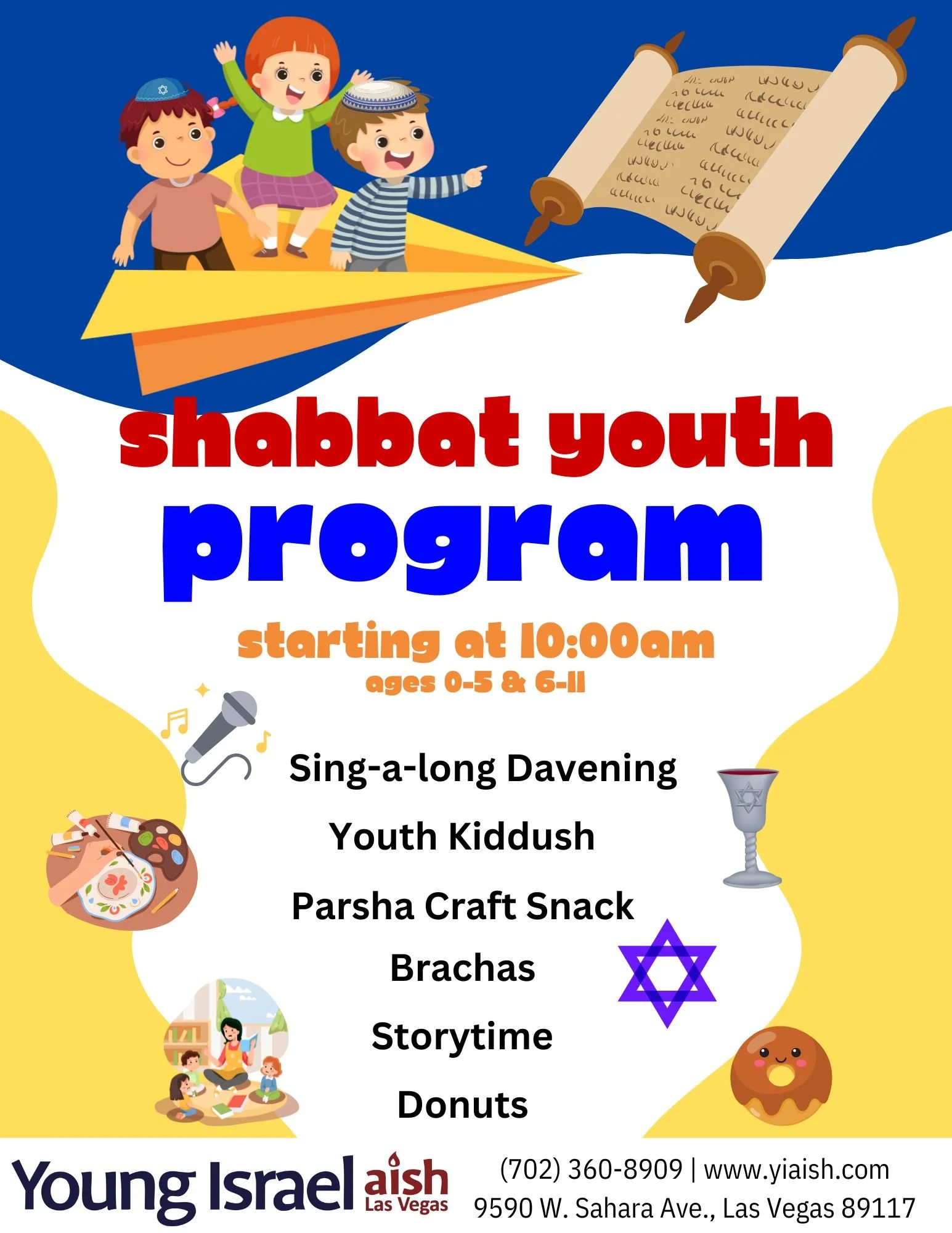 shabbat youth
program

starting at 10:00am
ages 0-5 & 6-11

Sing-a-long Davening
Youth Kiddush
Parsha Craft Snack
Brachas
Storytime
Donuts

Young Israel aish
Las Vegas

(702) 360-8909 | www.yiaish.com
9590 W. Sahara Ave., Las Vegas 89117